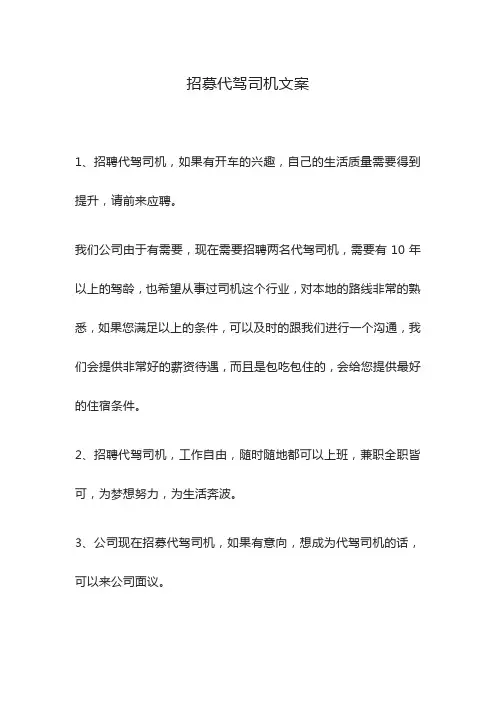 招募代驾司机文案

1、招聘代驾司机，如果有开车的兴趣，自己的生活质量需要得到提升，请前来应聘。

我们公司由于有需要，现在需要招聘两名代驾司机，需要有 10 年以上的驾龄，也希望从事过司机这个行业，对本地的路线非常的熟悉，如果您满足以上的条件，可以及时的跟我们进行一个沟通，我们会提供非常好的薪资待遇，而且是包吃包住的，会给您提供最好的住宿条件。

2、招聘代驾司机，工作自由，随时随地都可以上班，兼职全职皆可，为梦想努力，为生活奔波。

3、公司现在招募代驾司机，如果有意向，想成为代驾司机的话，可以来公司面议。